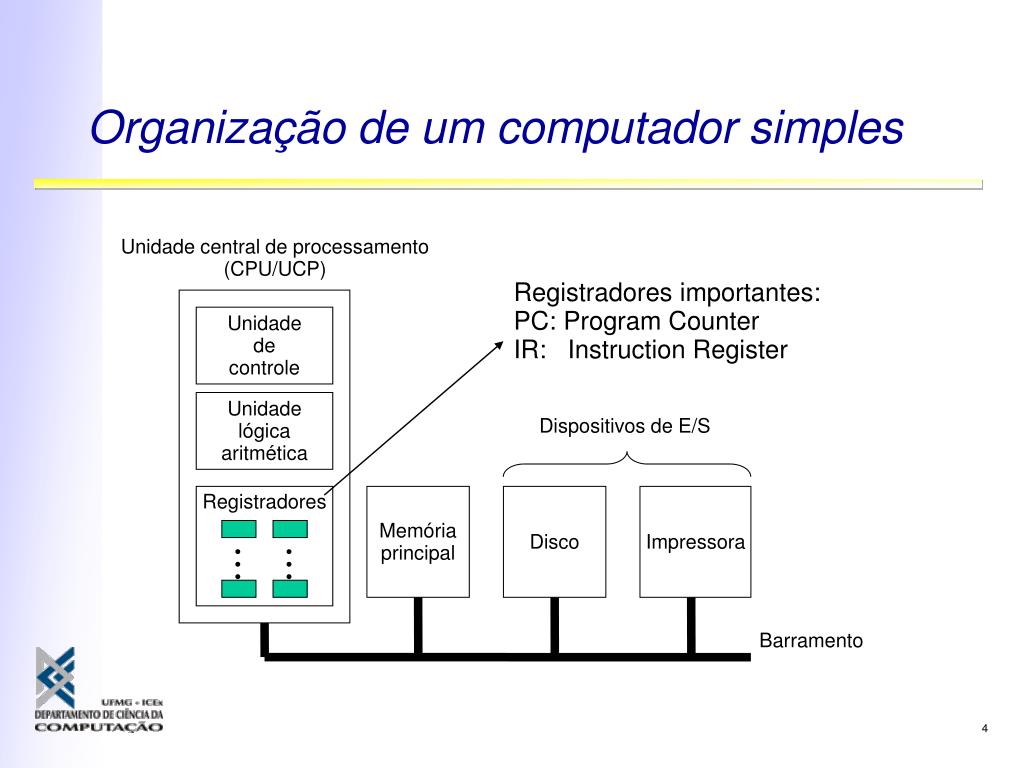 Organização de um computador simples

Unidade central de processamento (CPU/UCP)

Unidade de controle

Unidade lógica aritmética

Registradores

Registradores importantes:
PC: Program Counter
IR: Instruction Register

Dispositivos de E/S

Memória principal

Disco

Impressora

Barramento

UFMG • ICEx
DEPARTAMENTO DE CIÊNCIA DA
COMPUTAÇÃO

4